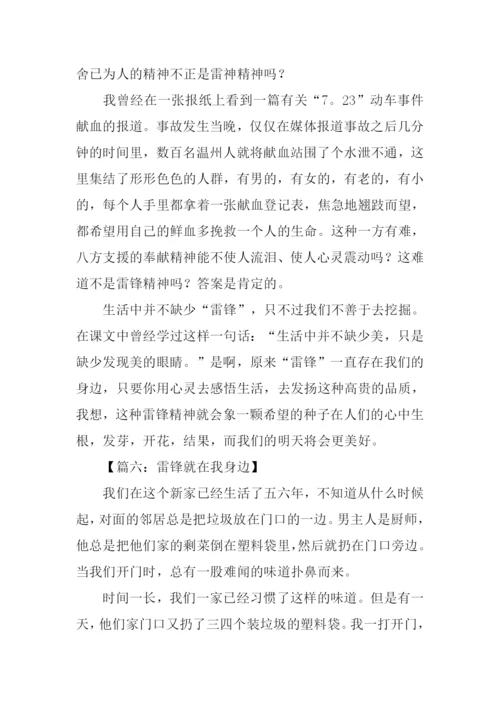 舍己为人的精神不正是雷神精神吗？

我曾经在一张报纸上看到一篇有关“7。23”动车事件献血的报道。事故发生当晚，仅仅在媒体报道事故之后几分钟的时间里，数百名温州人就将献血站围了个水泄不通，这里集结了形形色色的人群，有男的，有女的，有老的，有小的，每个人手里都拿着一张献血登记表，焦急地翘跂而望，都希望用自己的鲜血多挽救一个人的生命。这种一方有难，八方支援的奉献精神能不使人流泪、使人心灵震动吗？这难道不是雷锋精神吗？答案是肯定的。

生活中并不缺少“雷锋”，只不过我们不善于去挖掘。在课文中曾经学过这样一句话：“生活中并不缺少美，只是缺少发现美的眼睛。”是啊，原来“雷锋”一直存在我们的身边，只要你用心灵去感悟生活，去发扬这种高贵的品质，我想，这种雷锋精神就会象一颗希望的种子在人们的心中生根，发芽，开花，结果，而我们的明天将会更美好。

【篇六：雷锋就在我身边】

我们在这个新家已经生活了五六年，不知道从什么时候起，对面的邻居总是把垃圾放在门口的一边。男主人是厨师，他总是把他们家的剩菜倒在塑料袋里，然后就扔在门口旁边。当我们开门时，总有一股难闻的味道扑鼻而来。

时间一长，我们一家已经习惯了这样的味道。但是有一天，他们家门口又扔了三四个装垃圾的塑料袋。我一打开门，